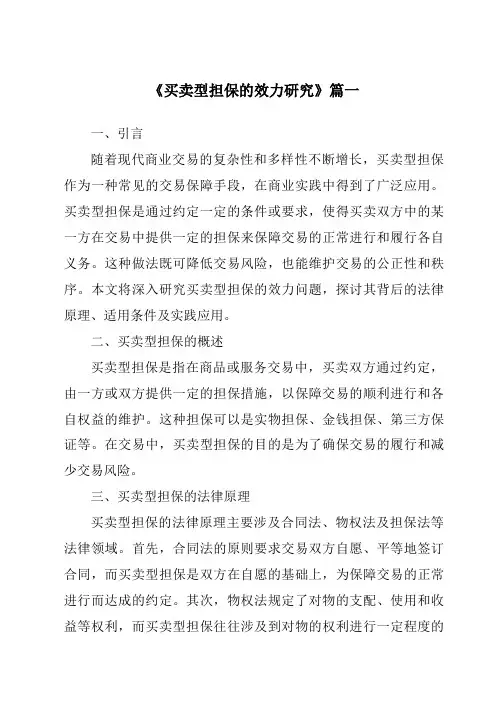 《买卖型担保的效力研究》篇一

一、引言

随着现代商业交易的复杂性和多样性不断增长，买卖型担保作为一种常见的交易保障手段，在商业实践中得到了广泛应用。买卖型担保是通过约定一定的条件或要求，使得买卖双方中的某一方在交易中提供一定的担保来保障交易的正常进行和履行各自义务。这种做法既可降低交易风险，也能维护交易的公正性和秩序。本文将深入研究买卖型担保的效力问题，探讨其背后的法律原理、适用条件及实践应用。

二、买卖型担保的概述

买卖型担保是指在商品或服务交易中，买卖双方通过约定，由一方或双方提供一定的担保措施，以保障交易的顺利进行和各自权益的维护。这种担保可以是实物担保、金钱担保、第三方保证等。在交易中，买卖型担保的目的是为了确保交易的履行和减少交易风险。

三、买卖型担保的法律原理

买卖型担保的法律原理主要涉及合同法、物权法及担保法等法律领域。首先，合同法的原则要求交易双方自愿、平等地签订合同，而买卖型担保是双方在自愿的基础上，为保障交易的正常进行而达成的约定。其次，物权法规定了对物的支配、使用和收益等权利，而买卖型担保往往涉及到对物的权利进行一定程度的